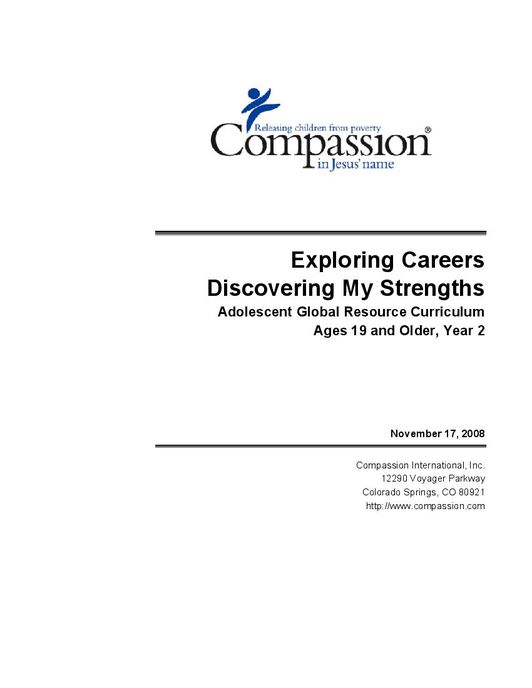 Releasing children from poverty
Compassion®
in Jesus' name

Exploring Careers
Discovering My Strengths
Adolescent Global Resource Curriculum
Ages 19 and Older, Year 2

November 17, 2008

Compassion International, Inc.
12290 Voyager Parkway
Colorado Springs, CO 80921
http://www.compassion.com